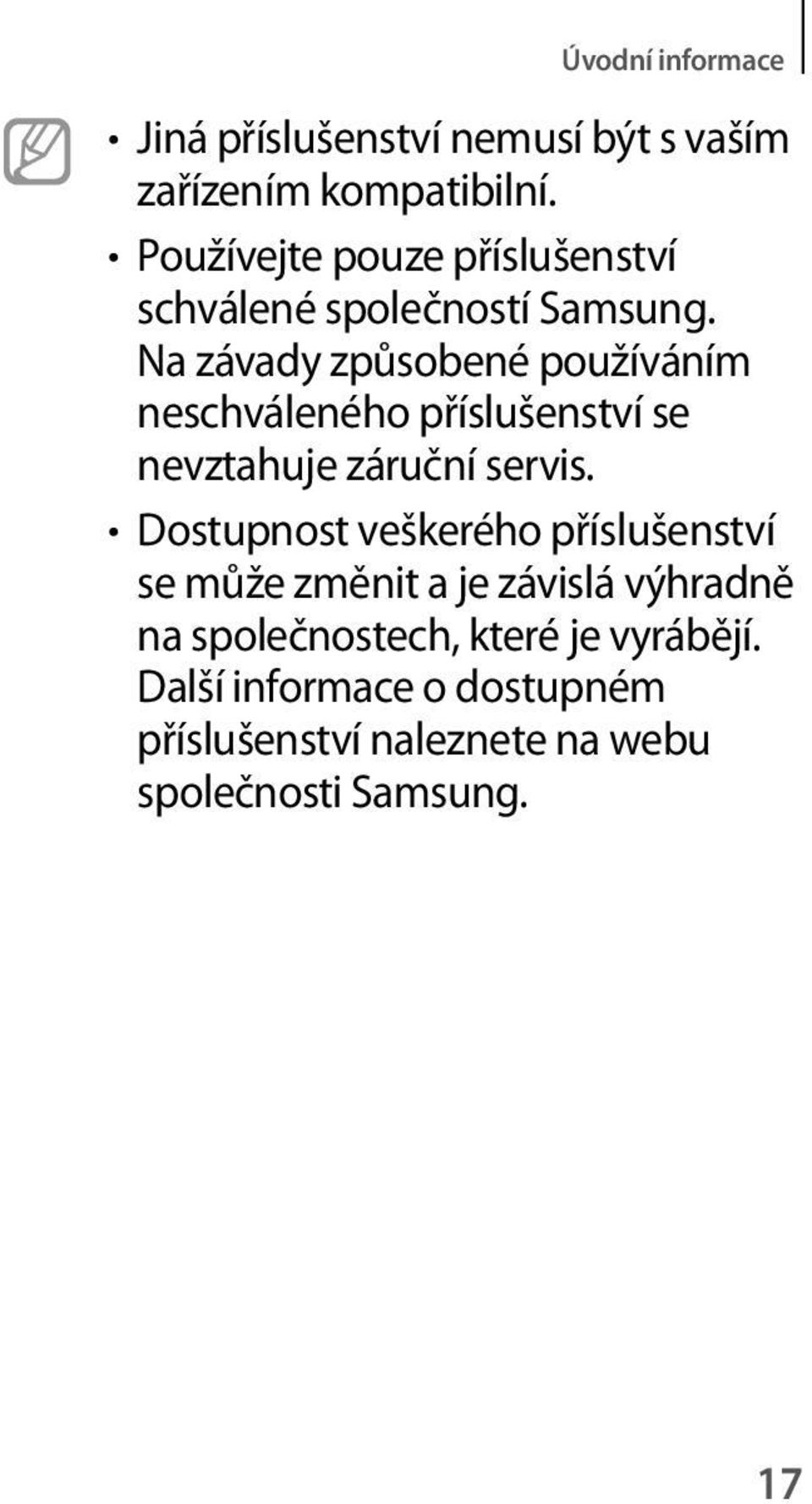 Úvodní informace

• Jiná příslušenství nemusí být s vaším zařízením kompatibilní.

• Používejte pouze příslušenství schválené společností Samsung. Na závady způsobené používáním neschváleného příslušenství se nevztahuje záruční servis.

• Dostupnost veškerého příslušenství se může změnit a je závislá výhradně na společnostech, které je vyrábějí. Další informace o dostupném příslušenství naleznete na webu společnosti Samsung.

17